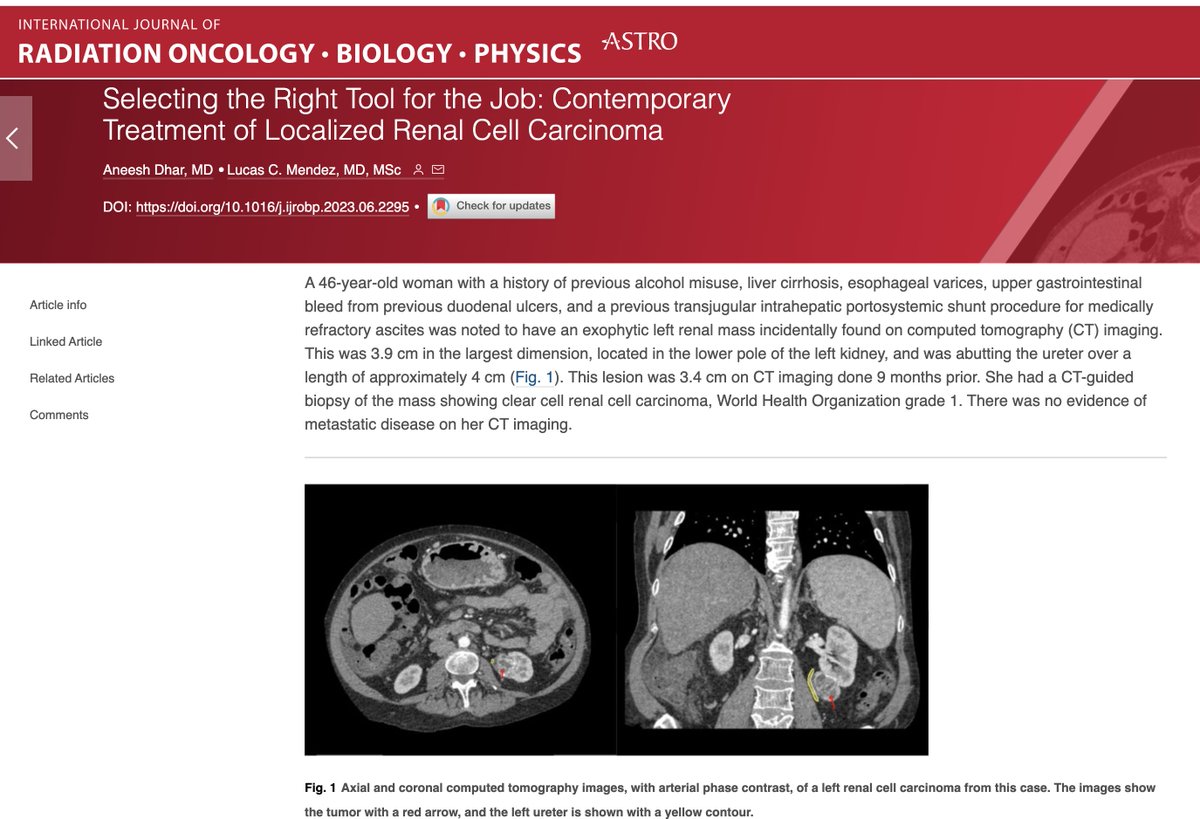 INTERNATIONAL JOURNAL OF
RADIATION ONCOLOGY • BIOLOGY • PHYSICS ASTRO

Selecting the Right Tool for the Job: Contemporary Treatment of Localized Renal Cell Carcinoma

Aneesh Dhar, MD • Lucas C. Mendez, MD, MSc

DOI: https://doi.org/10.1016/j.ijrobp.2023.06.2295 • Check for updates

Article info

Linked Article

Related Articles

Comments

A 46-year-old woman with a history of previous alcohol misuse, liver cirrhosis, esophageal varices, upper gastrointestinal bleed from previous duodenal ulcers, and a previous transjugular intrahepatic portosystemic shunt procedure for medically refractory ascites was noted to have an exophytic left renal mass incidentally found on computed tomography (CT) imaging. This was 3.9 cm in the largest dimension, located in the lower pole of the left kidney, and was abutting the ureter over a length of approximately 4 cm (Fig. 1). This lesion was 3.4 cm on CT imaging done 9 months prior. She had a CT-guided biopsy of the mass showing clear cell renal cell carcinoma, World Health Organization grade 1. There was no evidence of metastatic disease on her CT imaging.

Fig. 1 Axial and coronal computed tomography images, with arterial phase contrast, of a left renal cell carcinoma from this case. The images show the tumor with a red arrow, and the left ureter is shown with a yellow contour.